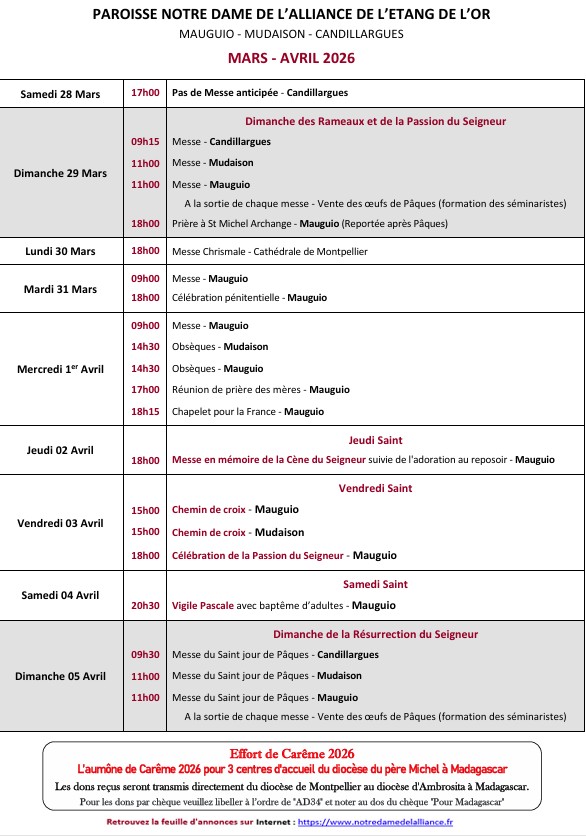 PAROISSE NOTRE DAME DE L'ALLIANCE DE L'ETANG DE L'OR
MAUGUIO - MUDAISON - CANDILLARGUES
MARS - AVRIL 2026

| | | |
|---|---|---|
| Samedi 28 Mars | 17h00 | Pas de Messe anticipée - Candillargues |
| Dimanche 29 Mars | | Dimanche des Rameaux et de la Passion du Seigneur |
| | 09h15 | Messe - Candillargues |
| | 11h00 | Messe - Mudaison |
| | 11h00 | Messe - Mauguio |
| | | A la sortie de chaque messe - Vente des œufs de Pâques (formation des séminaristes) |
| | 18h00 | Prière à St Michel Archange - Mauguio (Reportée après Pâques) |
| Lundi 30 Mars | 18h00 | Messe Chrismale - Cathédrale de Montpellier |
| Mardi 31 Mars | 09h00 | Messe - Mauguio |
| | 18h00 | Célébration pénitentielle - Mauguio |
| Mercredi 1$^{er}$ Avril | 09h00 | Messe - Mauguio |
| | 14h30 | Obsèques - Mudaison |
| | 14h30 | Obsèques - Mauguio |
| | 17h00 | Réunion de prière des mères - Mauguio |
| | 18h15 | Chapelet pour la France - Mauguio |
| Jeudi 02 Avril | | Jeudi Saint |
| | 18h00 | Messe en mémoire de la Cène du Seigneur suivie de l'adoration au reposoir - Mauguio |
| Vendredi 03 Avril | | Vendredi Saint |
| | 15h00 | Chemin de croix - Mauguio |
| | 15h00 | Chemin de croix - Mudaison |
| | 18h00 | Célébration de la Passion du Seigneur - Mauguio |
| Samedi 04 Avril | | Samedi Saint |
| | 20h30 | Vigile Pascale avec baptême d'adultes - Mauguio |
| Dimanche 05 Avril | | Dimanche de la Résurrection du Seigneur |
| | 09h30 | Messe du Saint jour de Pâques - Candillargues |
| | 11h00 | Messe du Saint jour de Pâques - Mudaison |
| | 11h00 | Messe du Saint jour de Pâques - Mauguio |
| | | A la sortie de chaque messe - Vente des œufs de Pâques (formation des séminaristes) |

Effort de Carême 2026
L'aumône de Carême 2026 pour 3 centres d'accueil du diocèse du père Michel à Madagascar
Les dons reçus seront transmis directement du diocèse de Montpellier au diocèse d'Ambrosita à Madagascar.
Pour les dons par chèque veuillez libeller à l'ordre de "AD34" et noter au dos du chèque "Pour Madagascar"

Retrouvez la feuille d'annonces sur Internet : https://www.notredamedelalliance.fr